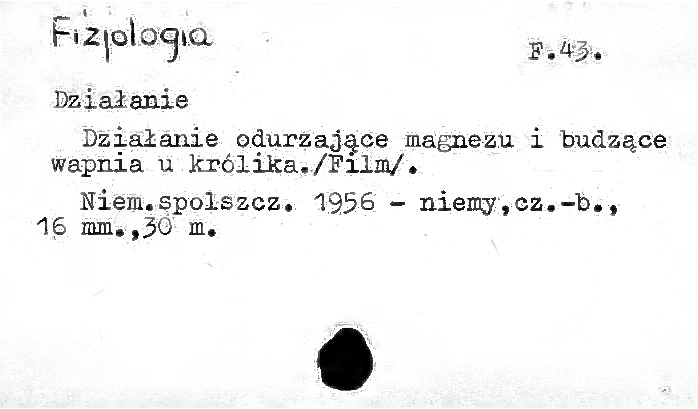 Fizjologia

F.43.

Działanie

Działanie odurzające magnezu i budzące wapnia u królika./Film/.

Niem.spolszcz. 1956 - niemy,cz.-b., 16 mm.,30 m.